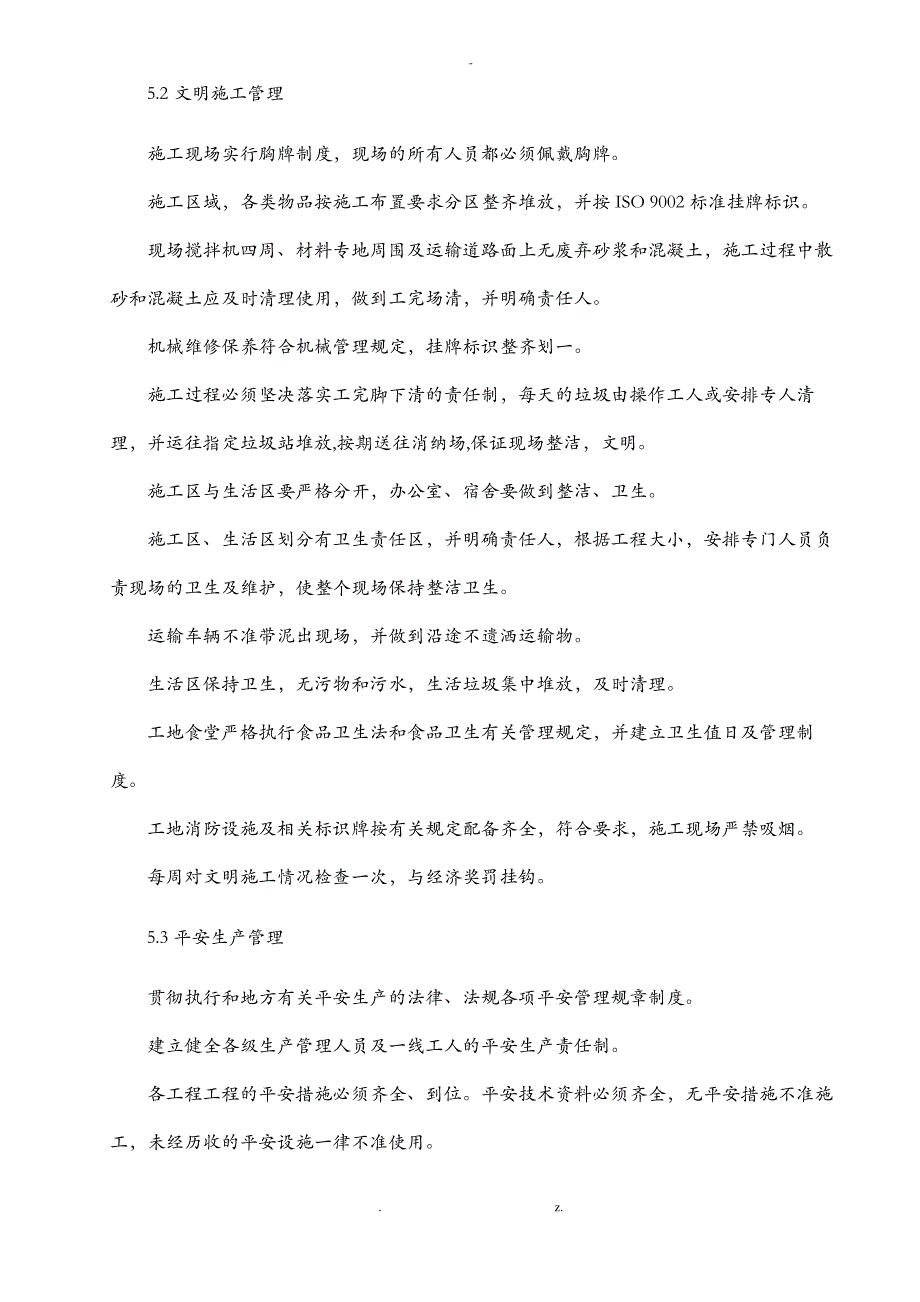 -

5.2 文明施工管理

施工现场实行胸牌制度，现场的所有人员都必须佩戴胸牌。

施工区域，各类物品按施工布置要求分区整齐堆放，并按 ISO 9002 标准挂牌标识。

现场搅拌机四周、材料专地周围及运输道路面上无废弃砂浆和混凝土，施工过程中散砂和混凝土应及时清理使用，做到工完场清，并明确责任人。

机械维修保养符合机械管理规定，挂牌标识整齐划一。

施工过程必须坚决落实工完脚下清的责任制，每天的垃圾由操作工人或安排专人清理，并运往指定垃圾站堆放,按期送往消纳场,保证现场整洁，文明。

施工区与生活区要严格分开，办公室、宿舍要做到整洁、卫生。

施工区、生活区划分有卫生责任区，并明确责任人，根据工程大小，安排专门人员负责现场的卫生及维护，使整个现场保持整洁卫生。

运输车辆不准带泥出现场，并做到沿途不遗洒运输物。

生活区保持卫生，无污物和污水，生活垃圾集中堆放，及时清理。

工地食堂严格执行食品卫生法和食品卫生有关管理规定，并建立卫生值日及管理制度。

工地消防设施及相关标识牌按有关规定配备齐全，符合要求，施工现场严禁吸烟。

每周对文明施工情况检查一次，与经济奖罚挂钩。

5.3 平安生产管理

贯彻执行和地方有关平安生产的法律、法规各项平安管理规章制度。

建立健全各级生产管理人员及一线工人的平安生产责任制。

各工程工程的平安措施必须齐全、到位。平安技术资料必须齐全，无平安措施不准施工，未经历收的平安设施一律不准使用。

. z.